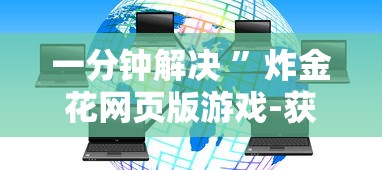 一分钟解决”炸金花网页版游戏-获